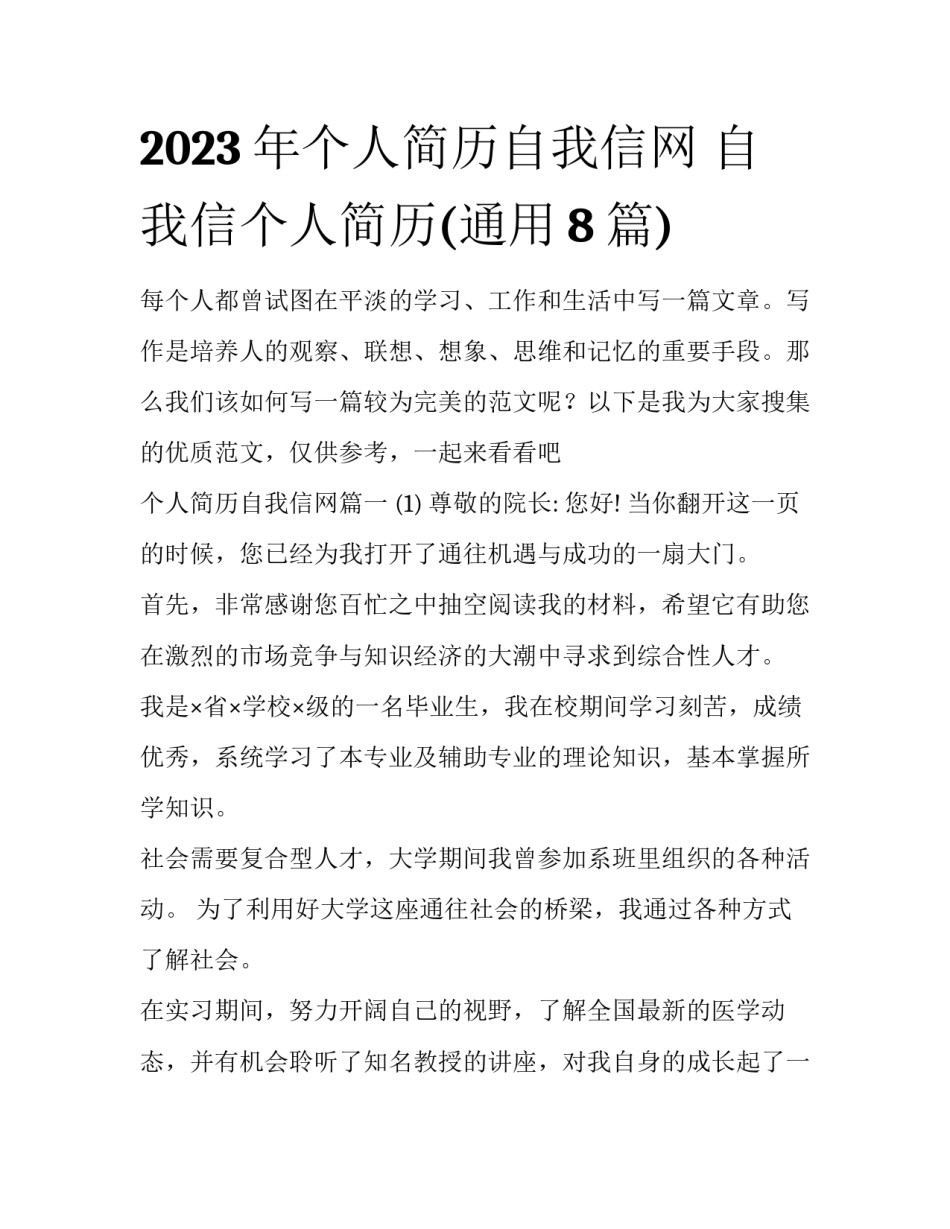 2023年个人简历自我信网 自我信个人简历(通用8篇)

每个人都曾试图在平淡的学习、工作和生活中写一篇文章。写作是培养人的观察、联想、想象、思维和记忆的重要手段。那么我们该如何写一篇较为完美的范文呢？以下是我为大家搜集的优质范文，仅供参考，一起来看看吧

个人简历自我信网篇一 (1) 尊敬的院长: 您好! 当你翻开这一页的时候，您已经为我打开了通往机遇与成功的一扇大门。

首先，非常感谢您百忙之中抽空阅读我的材料，希望它有助您在激烈的市场竞争与知识经济的大潮中寻求到综合性人才。

我是×省×学校×级的一名毕业生，我在校期间学习刻苦，成绩优秀，系统学习了本专业及辅助专业的理论知识，基本掌握所学知识。

社会需要复合型人才，大学期间我曾参加系班里组织的各种活动。 为了利用好大学这座通往社会的桥梁，我通过各种方式了解社会。

在实习期间，努力开阔自己的视野，了解全国最新的医学动态，并有机会聆听了知名教授的讲座，对我自身的成长起了一